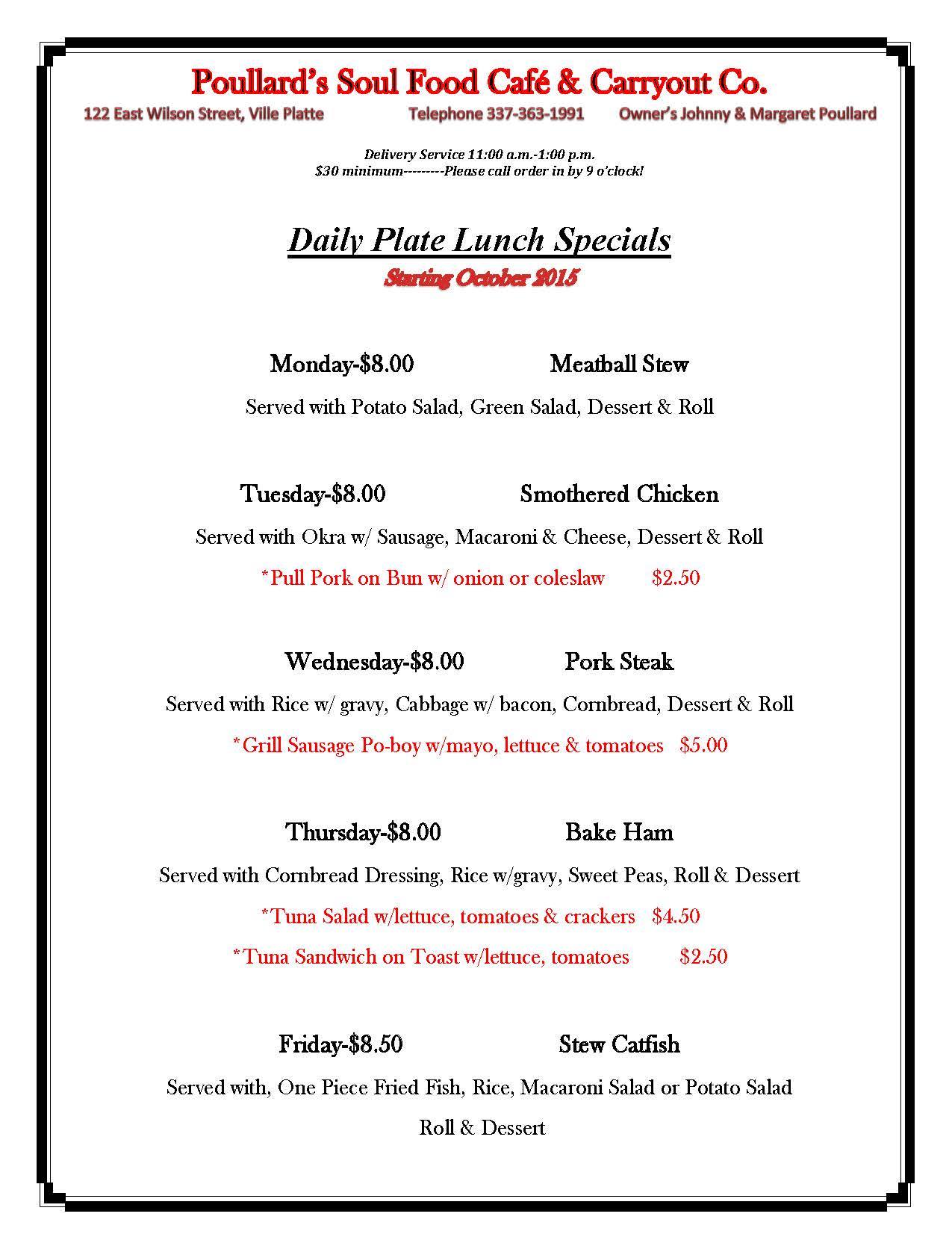 Poullard's Soul Food Café & Carryout Co.

122 East Wilson Street, Ville Platte Telephone 337-363-1991 Owner's Johnny & Margaret Poullard

Delivery Service 11:00 a.m.-1:00 p.m.
$30 minimum---------Please call order in by 9 o'clock!

Daily Plate Lunch Specials

Starting October 2015

Monday-$8.00 Meatball Stew

Served with Potato Salad, Green Salad, Dessert & Roll

Tuesday-$8.00 Smothered Chicken

Served with Okra w/ Sausage, Macaroni & Cheese, Dessert & Roll

*Pull Pork on Bun w/ onion or coleslaw $2.50

Wednesday-$8.00 Pork Steak

Served with Rice w/ gravy, Cabbage w/ bacon, Cornbread, Dessert & Roll

*Grill Sausage Po-boy w/mayo, lettuce & tomatoes $5.00

Thursday-$8.00 Bake Ham

Served with Cornbread Dressing, Rice w/gravy, Sweet Peas, Roll & Dessert

*Tuna Salad w/lettuce, tomatoes & crackers $4.50

*Tuna Sandwich on Toast w/lettuce, tomatoes $2.50

Friday-$8.50 Stew Catfish

Served with, One Piece Fried Fish, Rice, Macaroni Salad or Potato Salad

Roll & Dessert